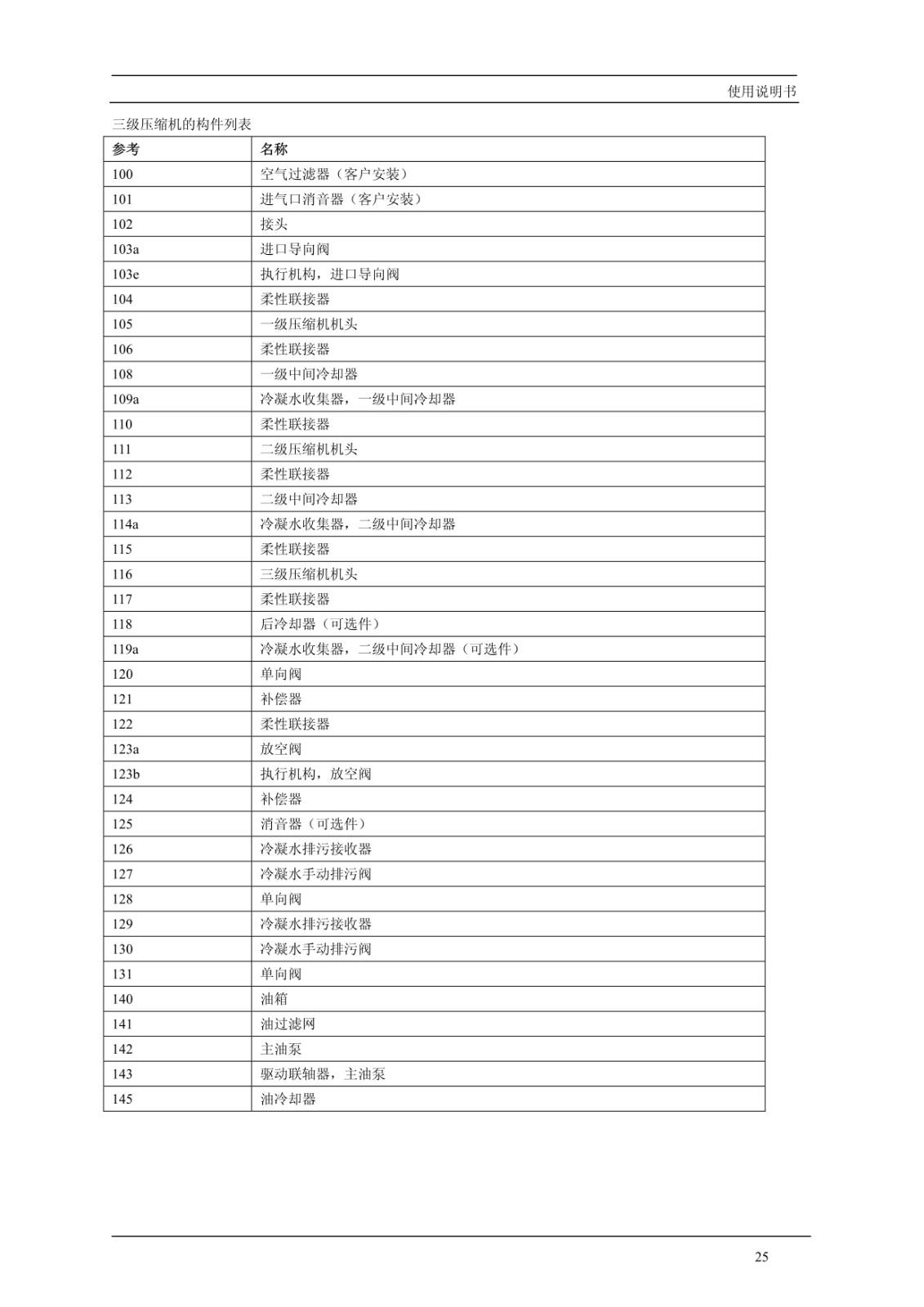 使用说明书

三级压缩机的构件列表

| 参考 | 名称 |
|---|---|
| 100 | 空气过滤器（客户安装） |
| 101 | 进气口消音器（客户安装） |
| 102 | 接头 |
| 103a | 进口导向阀 |
| 103e | 执行机构，进口导向阀 |
| 104 | 柔性联接器 |
| 105 | 一级压缩机机头 |
| 106 | 柔性联接器 |
| 108 | 一级中间冷却器 |
| 109a | 冷凝水收集器，一级中间冷却器 |
| 110 | 柔性联接器 |
| 111 | 二级压缩机机头 |
| 112 | 柔性联接器 |
| 113 | 二级中间冷却器 |
| 114a | 冷凝水收集器，二级中间冷却器 |
| 115 | 柔性联接器 |
| 116 | 三级压缩机机头 |
| 117 | 柔性联接器 |
| 118 | 后冷却器（可选件） |
| 119a | 冷凝水收集器，二级中间冷却器（可选件） |
| 120 | 单向阀 |
| 121 | 补偿器 |
| 122 | 柔性联接器 |
| 123a | 放空阀 |
| 123b | 执行机构，放空阀 |
| 124 | 补偿器 |
| 125 | 消音器（可选件） |
| 126 | 冷凝水排污接收器 |
| 127 | 冷凝水手动排污阀 |
| 128 | 单向阀 |
| 129 | 冷凝水排污接收器 |
| 130 | 冷凝水手动排污阀 |
| 131 | 单向阀 |
| 140 | 油箱 |
| 141 | 油过滤网 |
| 142 | 主油泵 |
| 143 | 驱动联轴器，主油泵 |
| 145 | 油冷却器 |

25